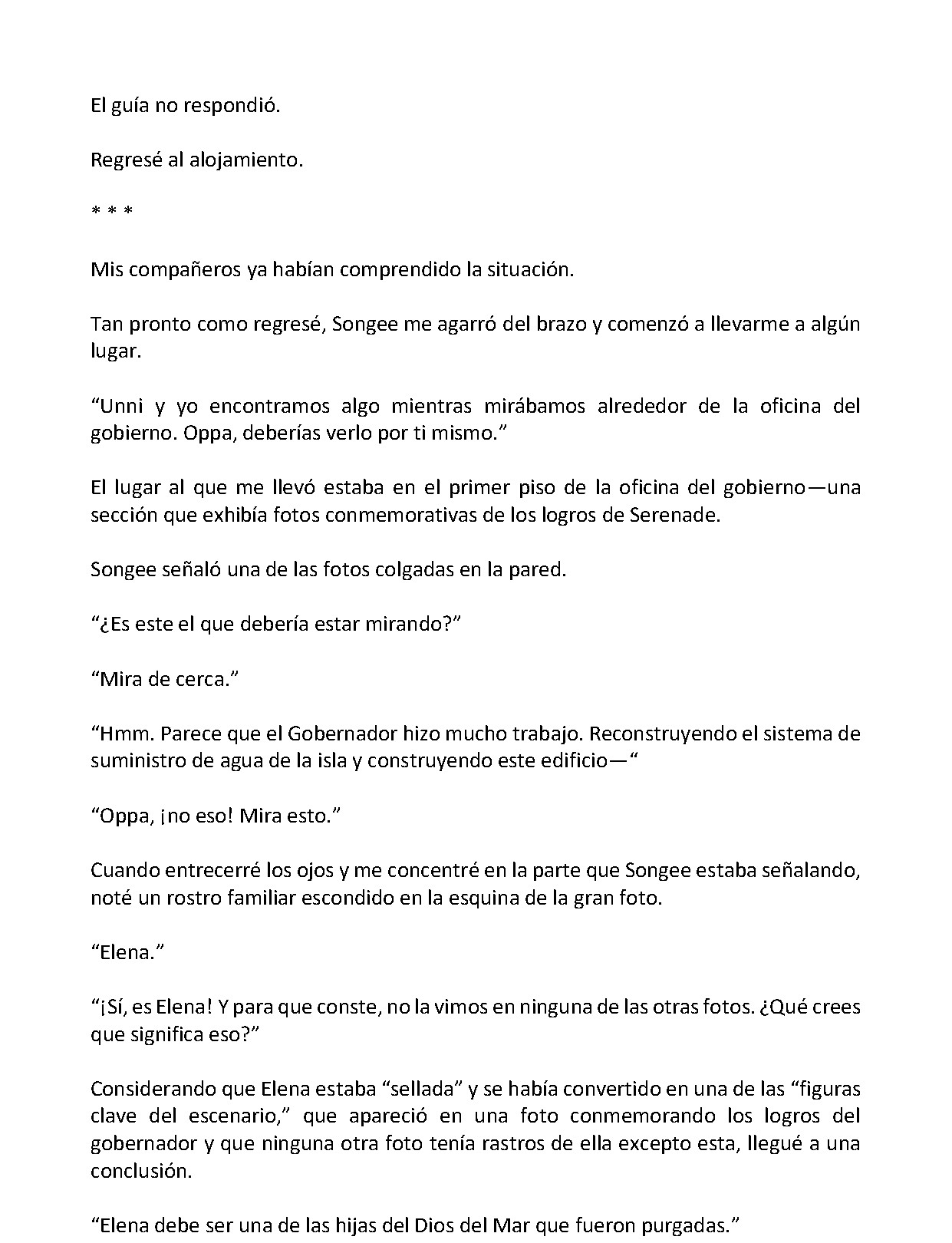 El guía no respondió.

Regresé al alojamiento.

* * *

Mis compañeros ya habían comprendido la situación.

Tan pronto como regresé, Songee me agarró del brazo y comenzó a llevarme a algún lugar.

"Unni y yo encontramos algo mientras mirábamos alrededor de la oficina del gobierno. Oppa, deberías verlo por ti mismo."

El lugar al que me llevó estaba en el primer piso de la oficina del gobierno—una sección que exhibía fotos conmemorativas de los logros de Serenade.

Songee señaló una de las fotos colgadas en la pared.

"¿Es este el que debería estar mirando?"

"Mira de cerca."

"Hmm. Parece que el Gobernador hizo mucho trabajo. Reconstruyendo el sistema de suministro de agua de la isla y construyendo este edificio—"

"Oppa, ¡no eso! Mira esto."

Cuando entrecerré los ojos y me concentré en la parte que Songee estaba señalando, noté un rostro familiar escondido en la esquina de la gran foto.

"Elena."

"¡Sí, es Elena! Y para que conste, no la vimos en ninguna de las otras fotos. ¿Qué crees que significa eso?"

Considerando que Elena estaba "sellada" y se había convertido en una de las "figuras clave del escenario," que apareció en una foto conmemorando los logros del gobernador y que ninguna otra foto tenía rastros de ella excepto esta, llegué a una conclusión.

"Elena debe ser una de las hijas del Dios del Mar que fueron purgadas."